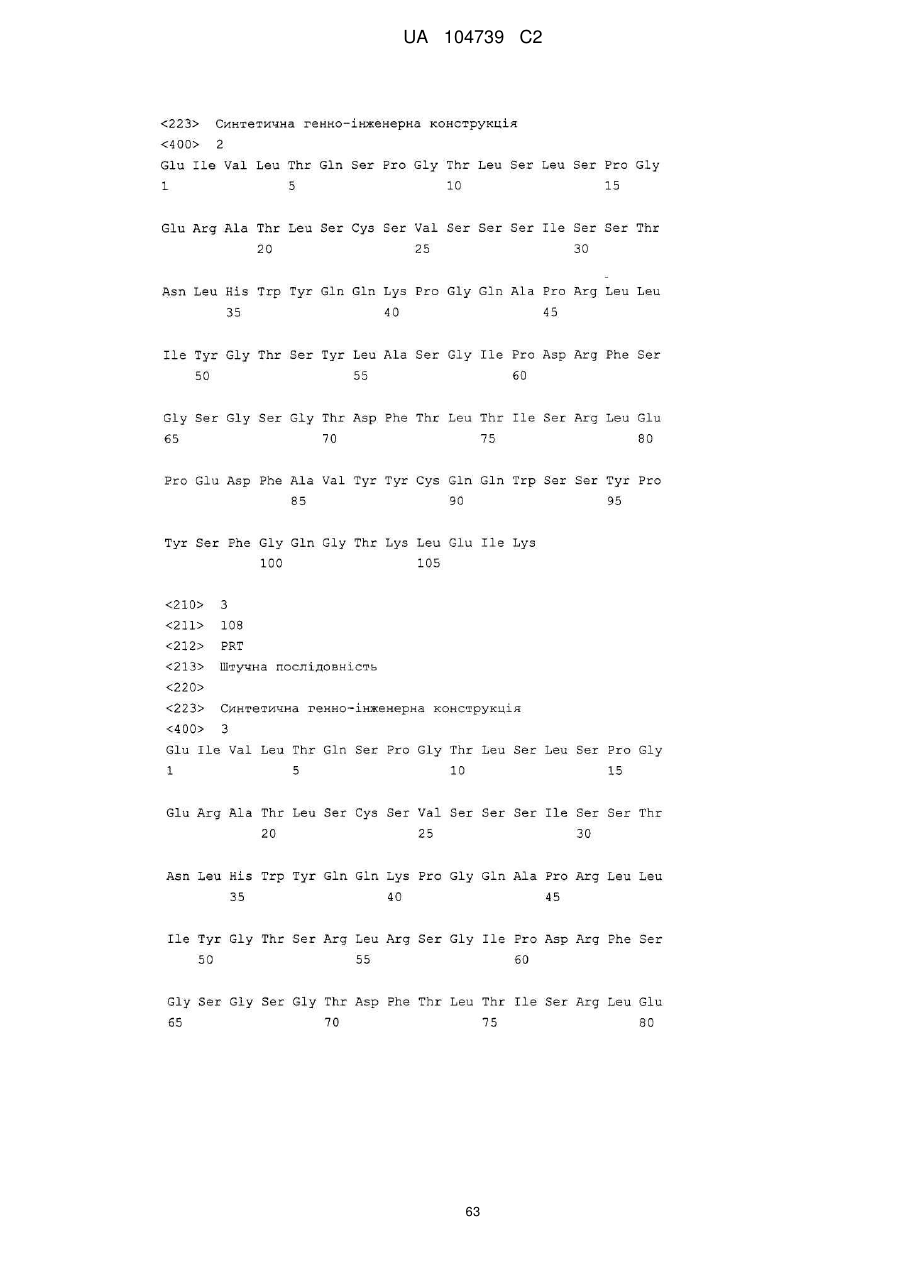 UA 104739 C2

<223> Синтетична генно-інженерна конструкція
<400> 2
Glu Ile Val Leu Thr Gln Ser Pro Gly Thr Leu Ser Leu Ser Pro Gly
1 5 10 15

Glu Arg Ala Thr Leu Ser Cys Ser Val Ser Ser Ser Ile Ser Ser Thr
20 25 30

Asn Leu His Trp Tyr Gln Gln Lys Pro Gly Gln Ala Pro Arg Leu Leu
35 40 45

Ile Tyr Gly Thr Ser Tyr Leu Ala Ser Gly Ile Pro Asp Arg Phe Ser
50 55 60

Gly Ser Gly Ser Gly Thr Asp Phe Thr Leu Thr Ile Ser Arg Leu Glu
65 70 75 80

Pro Glu Asp Phe Ala Val Tyr Tyr Cys Gln Gln Trp Ser Ser Tyr Pro
85 90 95

Tyr Ser Phe Gly Gln Gly Thr Lys Leu Glu Ile Lys
100 105

<210> 3
<211> 108
<212> PRT
<213> Штучна послідовність
<220>
<223> Синтетична генно-інженерна конструкція
<400> 3
Glu Ile Val Leu Thr Gln Ser Pro Gly Thr Leu Ser Leu Ser Pro Gly
1 5 10 15

Glu Arg Ala Thr Leu Ser Cys Ser Val Ser Ser Ser Ile Ser Ser Thr
20 25 30

Asn Leu His Trp Tyr Gln Gln Lys Pro Gly Gln Ala Pro Arg Leu Leu
35 40 45

Ile Tyr Gly Thr Ser Arg Leu Arg Ser Gly Ile Pro Asp Arg Phe Ser
50 55 60

Gly Ser Gly Ser Gly Thr Asp Phe Thr Leu Thr Ile Ser Arg Leu Glu
65 70 75 80

63